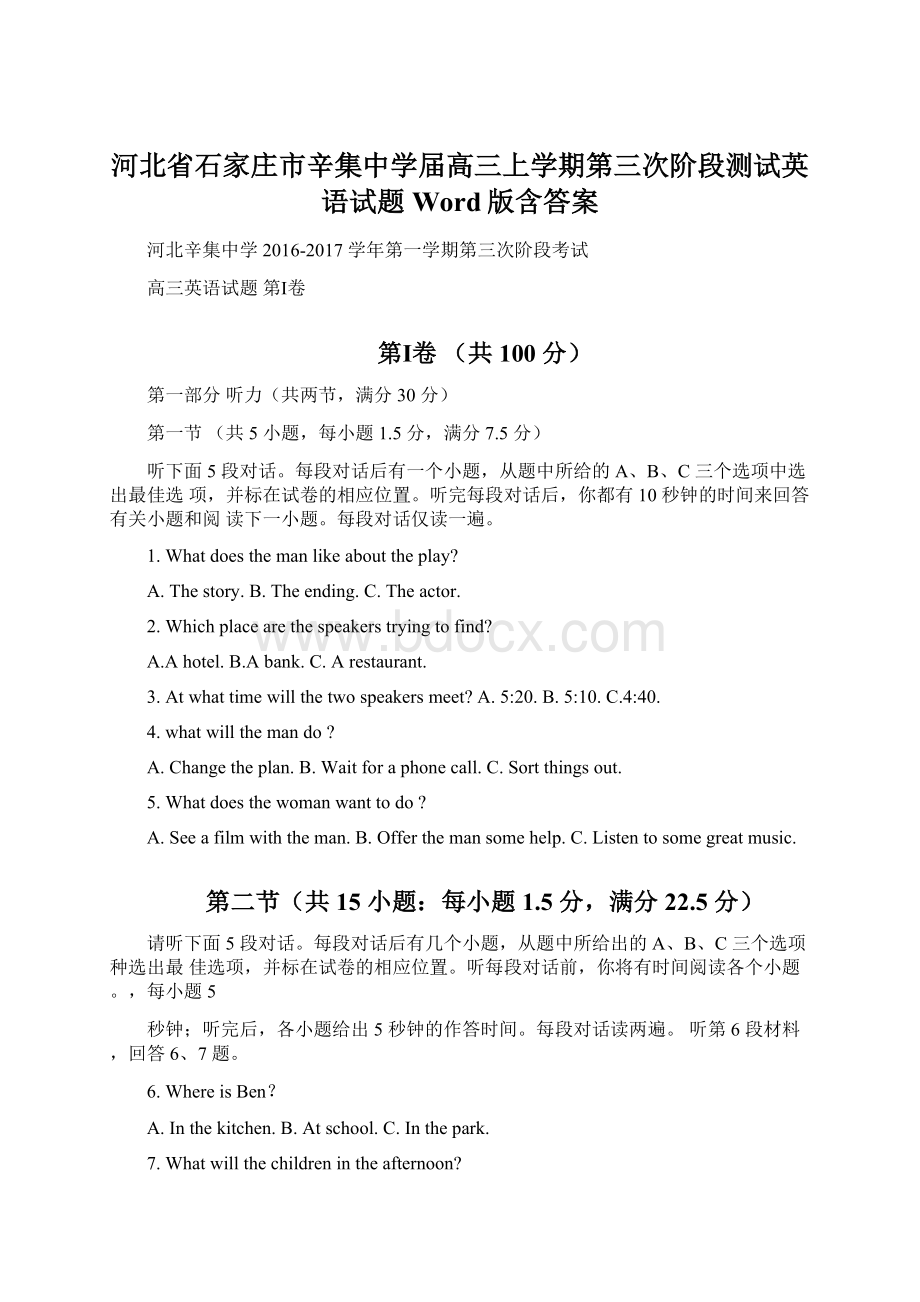 河北省石家庄市辛集中学届高三上学期第三次阶段测试英语试题 Word 版含答案

河北辛集中学 2016-2017 学年第一学期第三次阶段考试

高三英语试题 第I卷

第I卷 （共 100 分）

第一部分 听力（共两节，满分 30 分）

第一节 （共 5 小题，每小题 1.5 分，满分 7.5 分）

听下面 5 段对话。每段对话后有一个小题，从题中所给的 A、B、C 三个选项中选出最佳选 项，并标在试卷的相应位置。听完每段对话后，你都有 10 秒钟的时间来回答有关小题和阅 读下一小题。每段对话仅读一遍。

1. What does the man like about the play?

A. The story. B. The ending. C. The actor.

2. Which place are the speakers trying to find?

A.A hotel. B.A bank. C. A restaurant.

3. At what time will the two speakers meet? A. 5:20. B. 5:10. C.4:40.

4. what will the man do ?

A. Change the plan. B. Wait for a phone call. C. Sort things out.

5. What does the woman want to do ?

A. See a film with the man. B. Offer the man some help. C. Listen to some great music.

第二节（共 15 小题：每小题 1.5 分，满分 22.5 分）

请听下面 5 段对话。每段对话后有几个小题，从题中所给出的 A、B、C 三个选项种选出最 佳选项，并标在试卷的相应位置。听每段对话前，你将有时间阅读各个小题。，每小题 5

秒钟；听完后，各小题给出 5 秒钟的作答时间。每段对话读两遍。 听第 6 段材料，回答 6、7 题。

6. Where is Ben?

A. In the kitchen. B. At school. C. In the park.

7. What will the children in the afternoon?

www.bdocx.com